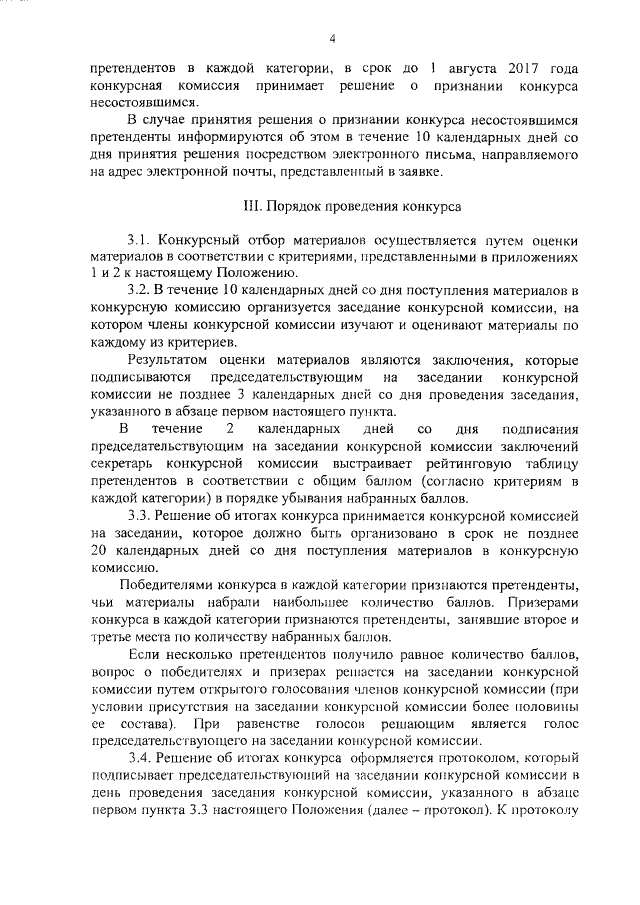 4

претендентов в каждой категории, в срок до 1 августа 2017 года конкурсная комиссия принимает решение о признании конкурса несостоявшимся.

В случае принятия решения о признании конкурса несостоявшимся претенденты информируются об этом в течение 10 календарных дней со дня принятия решения посредством электронного письма, направляемого на адрес электронной почты, представленный в заявке.

III. Порядок проведения конкурса

3.1. Конкурсный отбор материалов осуществляется путем оценки материалов в соответствии с критериями, представленными в приложениях 1 и 2 к настоящему Положению.

3.2. В течение 10 календарных дней со дня поступления материалов в конкурсную комиссию организуется заседание конкурсной комиссии, на котором члены конкурсной комиссии изучают и оценивают материалы по каждому из критериев.

Результатом оценки материалов являются заключения, которые подписываются председательствующим на заседании конкурсной комиссии не позднее 3 календарных дней со дня проведения заседания, указанного в абзаце первом настоящего пункта.

В течение 2 календарных дней со дня подписания председательствующим на заседании конкурсной комиссии заключений секретарь конкурсной комиссии выстраивает рейтинговую таблицу претендентов в соответствии с общим баллом (согласно критериям в каждой категории) в порядке убывания набранных баллов.

3.3. Решение об итогах конкурса принимается конкурсной комиссией на заседании, которое должно быть организовано в срок не позднее 20 календарных дней со дня поступления материалов в конкурсную комиссию.

Победителями конкурса в каждой категории признаются претенденты, чьи материалы набрали наибольшее количество баллов. Призерами конкурса в каждой категории признаются претенденты, занявшие второе и третье места по количеству набранных баллов.

Если несколько претендентов получило равное количество баллов, вопрос о победителях и призерах решается на заседании конкурсной комиссии путем открытого голосования членов конкурсной комиссии (при условии присутствия на заседании конкурсной комиссии более половины ее состава). При равенстве голосов решающим является голос председательствующего на заседании конкурсной комиссии.

3.4. Решение об итогах конкурса оформляется протоколом, который подписывает председательствующий на заседании конкурсной комиссии в день проведения заседания конкурсной комиссии, указанного в абзаце первом пункта 3.3 настоящего Положения (далее – протокол). К протоколу